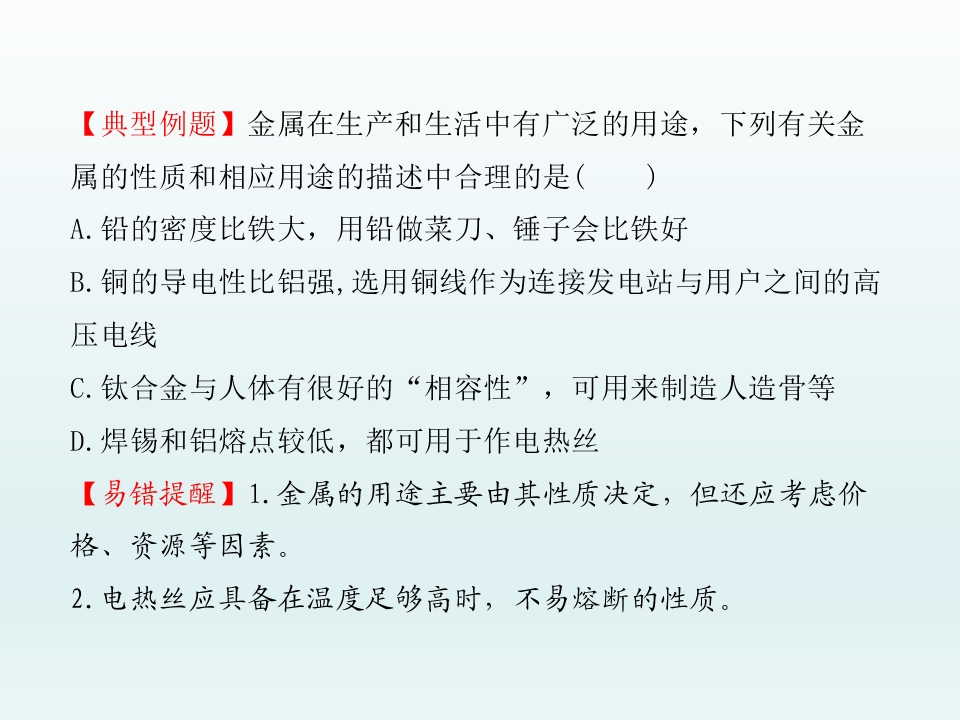 【典型例题】金属在生产和生活中有广泛的用途，下列有关金属的性质和相应用途的描述中合理的是(　　)

A.铅的密度比铁大，用铅做菜刀、锤子会比铁好

B.铜的导电性比铝强,选用铜线作为连接发电站与用户之间的高压电线

C.钛合金与人体有很好的“相容性”，可用来制造人造骨等

D.焊锡和铝熔点较低，都可用于作电热丝

【易错提醒】1.金属的用途主要由其性质决定，但还应考虑价格、资源等因素。

2.电热丝应具备在温度足够高时，不易熔断的性质。